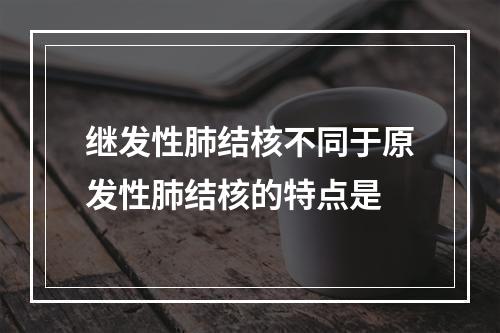 继发性肺结核不同于原发性肺结核的特点是